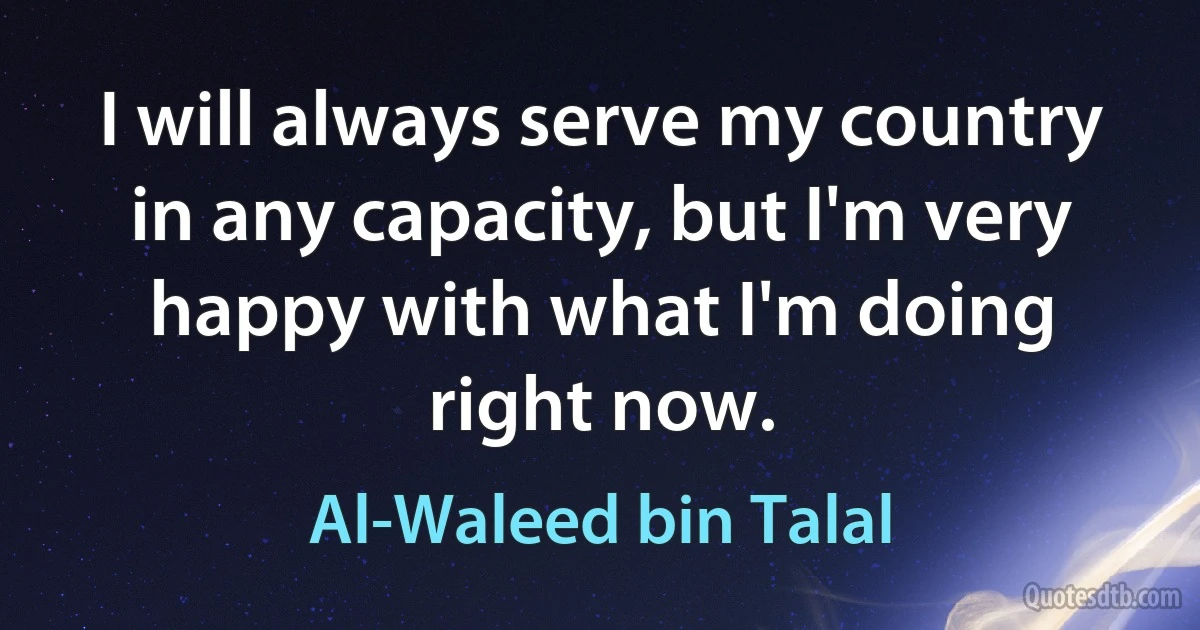 I will always serve my country in any capacity, but I'm very happy with what I'm doing right now.

Al-Waleed bin Talal

Quotesdtb.com